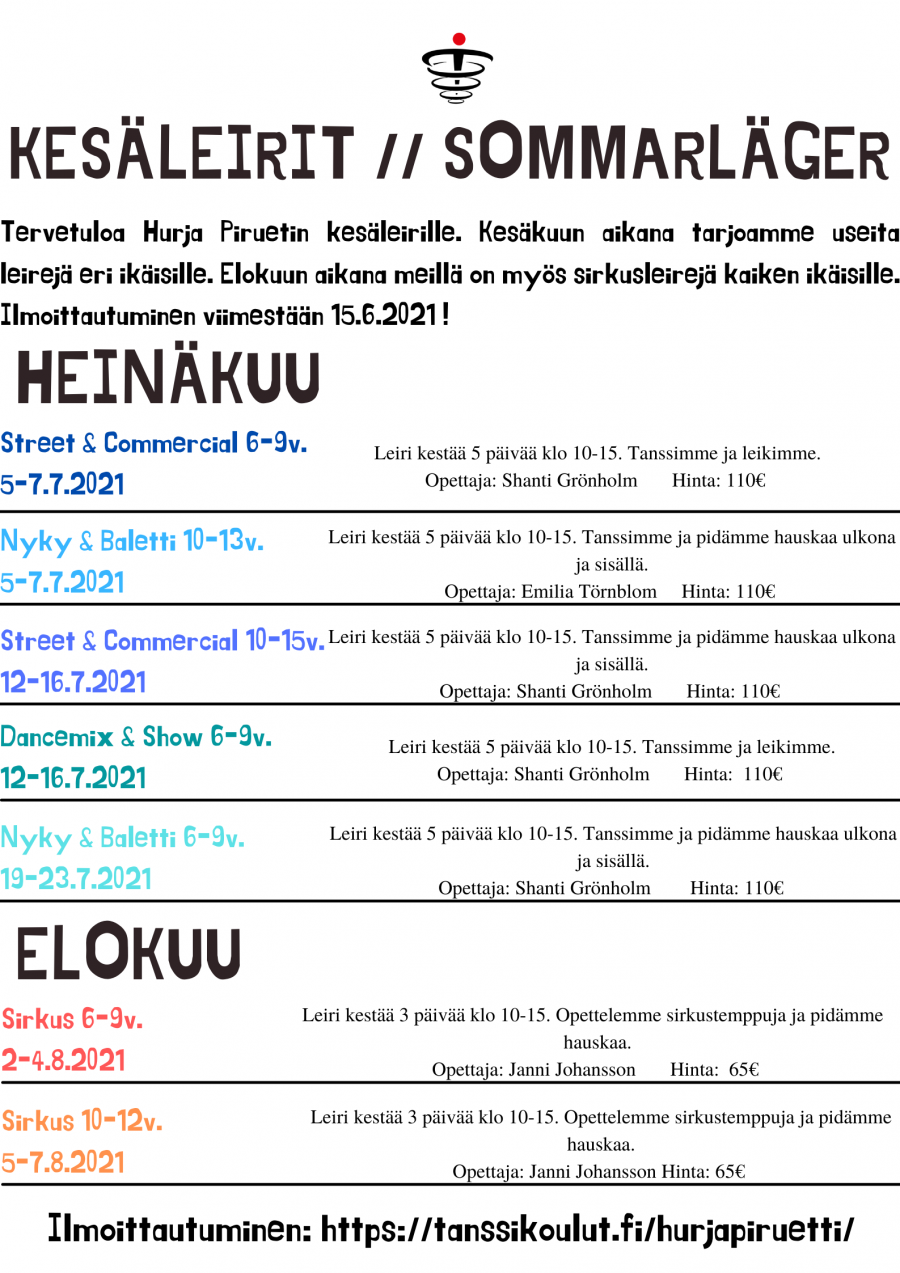 KESÄLEIRIT // SOMMARLÄGER

Tervetuloa Hurja Piruetin kesäleirille. Kesäkuun aikana tarjoamme useita leirejä eri ikäisille. Elokuun aikana meillä on myös sirkusleirejä kaiken ikäisille. Ilmoittautuminen viimestään 15.6.2021!

HEINÄKUU

Street & Commercial 6-9v.
5-7.7.2021

Leiri kestää 5 päivää klo 10-15. Tanssimme ja leikimme.
Opettaja: Shanti Grönholm Hinta: 110€

Nyky & Baletti 10-13v.
5-7.7.2021

Leiri kestää 5 päivää klo 10-15. Tanssimme ja pidämme hauskaa ulkona ja sisällä.
Opettaja: Emilia Törnblom Hinta: 110€

Street & Commercial 10-15v.
12-16.7.2021

Leiri kestää 5 päivää klo 10-15. Tanssimme ja pidämme hauskaa ulkona ja sisällä.
Opettaja: Shanti Grönholm Hinta: 110€

Dancemix & Show 6-9v.
12-16.7.2021

Leiri kestää 5 päivää klo 10-15. Tanssimme ja leikimme.
Opettaja: Shanti Grönholm Hinta: 110€

Nyky & Baletti 6-9v.
19-23.7.2021

Leiri kestää 5 päivää klo 10-15. Tanssimme ja pidämme hauskaa ulkona ja sisällä.
Opettaja: Shanti Grönholm Hinta: 110€

ELOKUU

Sirkus 6-9v.
2-4.8.2021

Leiri kestää 3 päivää klo 10-15. Opettelemme sirkustemppuja ja pidämme hauskaa.
Opettaja: Janni Johansson Hinta: 65€

Sirkus 10-12v.
5-7.8.2021

Leiri kestää 3 päivää klo 10-15. Opettelemme sirkustemppuja ja pidämme hauskaa.
Opettaja: Janni Johansson Hinta: 65€

Ilmoittautuminen: https://tanssikoulut.fi/hurjapiruetti/